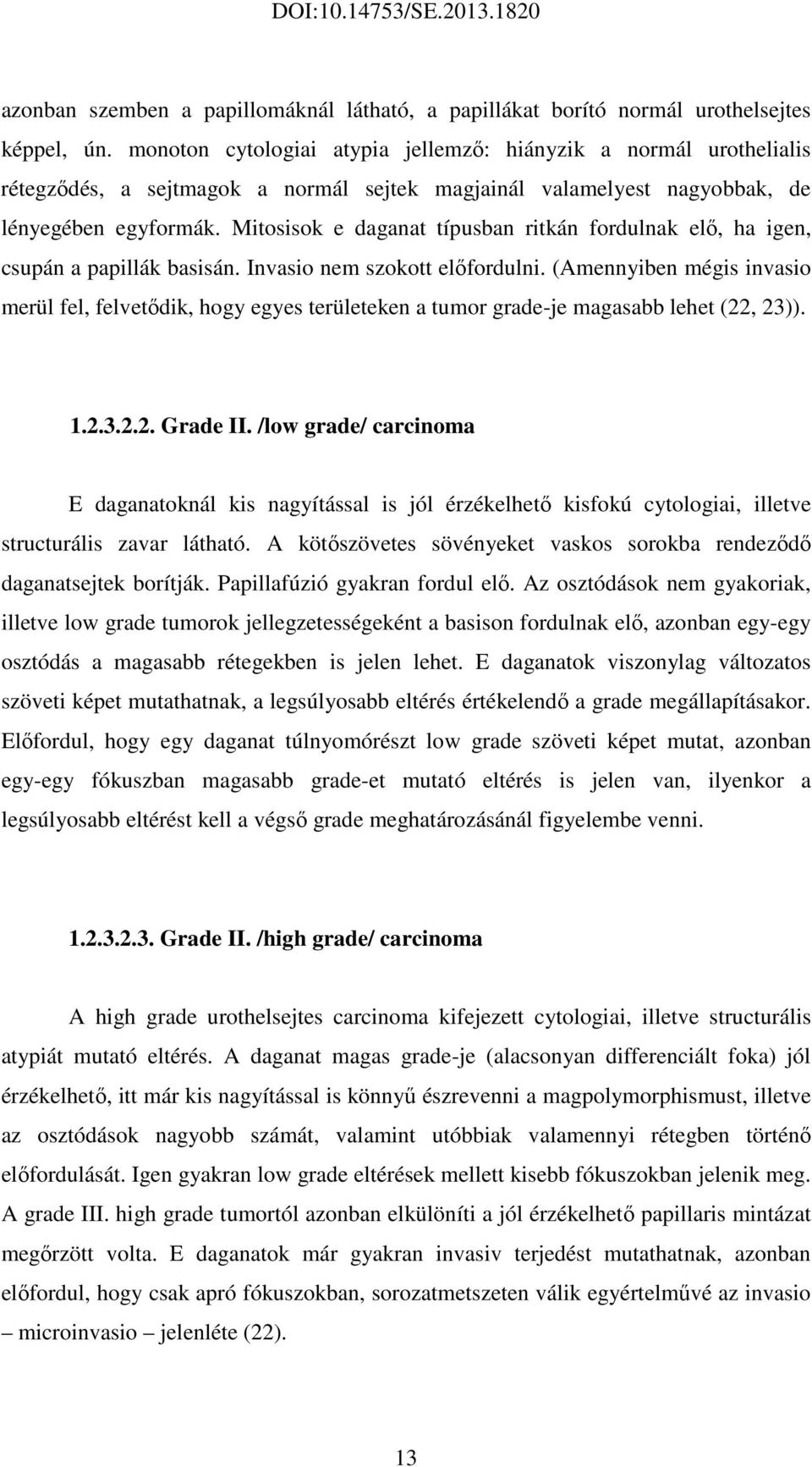 DOI:10.14753/SE.2013.1820

azonban szemben a papillomáknál látható, a papillákat borító normál urothelsejtes képpel, ún. monoton cytologiai atypia jellemző: hiányzik a normál urothelialis rétegződés, a sejtmagok a normál sejtek magjainál valamelyest nagyobbak, de lényegében egyformák. Mitosisok e daganat típusban ritkán fordulnak elő, ha igen, csupán a papillák basisán. Invasio nem szokott előfordulni. (Amennyiben mégis invasio merül fel, felvetődik, hogy egyes területeken a tumor grade-je magasabb lehet (22, 23)).

1.2.3.2.2. Grade II. /low grade/ carcinoma

E daganatoknál kis nagyítással is jól érzékelhető kisfokú cytologiai, illetve structurális zavar látható. A kötőszövetes sövényeket vaskos sorokba rendeződő daganatsejtek borítják. Papillafúzió gyakran fordul elő. Az osztódások nem gyakoriak, illetve low grade tumorok jellegzetességeként a basison fordulnak elő, azonban egy-egy osztódás a magasabb rétegekben is jelen lehet. E daganatok viszonylag változatos szöveti képet mutathatnak, a legsúlyosabb eltérés értékelendő a grade megállapításakor. Előfordul, hogy egy daganat túlnyomórészt low grade szöveti képet mutat, azonban egy-egy fókuszban magasabb grade-et mutató eltérés is jelen van, ilyenkor a legsúlyosabb eltérést kell a végső grade meghatározásánál figyelembe venni.

1.2.3.2.3. Grade II. /high grade/ carcinoma

A high grade urothelsejtes carcinoma kifejezett cytologiai, illetve structurális atypiát mutató eltérés. A daganat magas grade-je (alacsonyan differenciált foka) jól érzékelhető, itt már kis nagyítással is könnyű észrevenni a magpolymorphismust, illetve az osztódások nagyobb számát, valamint utóbbiak valamennyi rétegben történő előfordulását. Igen gyakran low grade eltérések mellett kisebb fókuszokban jelenik meg. A grade III. high grade tumortól azonban elkülöníti a jól érzékelhető papillaris mintázat megőrzött volta. E daganatok már gyakran invasiv terjedést mutathatnak, azonban előfordul, hogy csak apró fókuszokban, sorozatmetszeten válik egyértelművé az invasio – microinvasio – jelenléte (22).

13